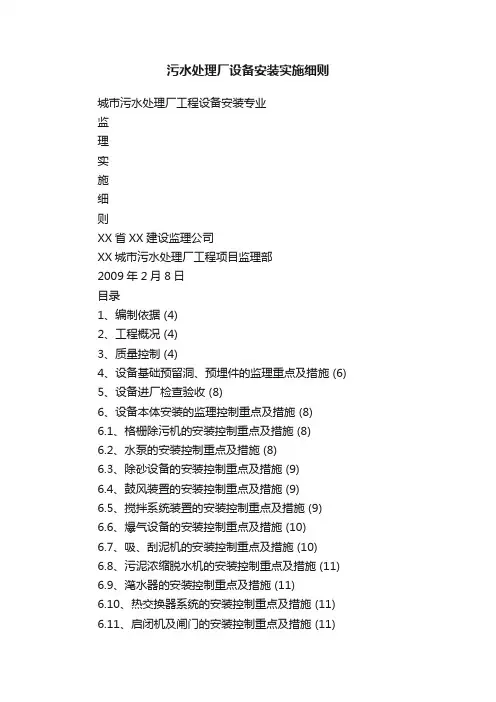 污水处理厂设备安装实施细则

城市污水处理厂工程设备安装专业
监
理
实
施
细
则
XX 省 XX 建设监理公司
XX 城市污水处理厂工程项目监理部
2009 年 2 月 8 日
目录
1、编制依据 (4)
2、工程概况 (4)
3、质量控制 (4)
4、设备基础预留洞、预埋件的监理重点及措施 (6)
5、设备进厂检查验收 (8)
6、设备本体安装的监理控制重点及措施 (8)
6.1、格栅除污机的安装控制重点及措施 (8)
6.2、水泵的安装控制重点及措施 (8)
6.3、除砂设备的安装控制重点及措施 (9)
6.4、鼓风装置的安装控制重点及措施 (9)
6.5、搅拌系统装置的安装控制重点及措施 (9)
6.6、曝气设备的安装控制重点及措施 (10)
6.7、吸、刮泥机的安装控制重点及措施 (10)
6.8、污泥浓缩脱水机的安装控制重点及措施 (11)
6.9、滗水器的安装控制重点及措施 (11)
6.10、热交换器系统的安装控制重点及措施 (11)
6.11、启闭机及闸门的安装控制重点及措施 (11)